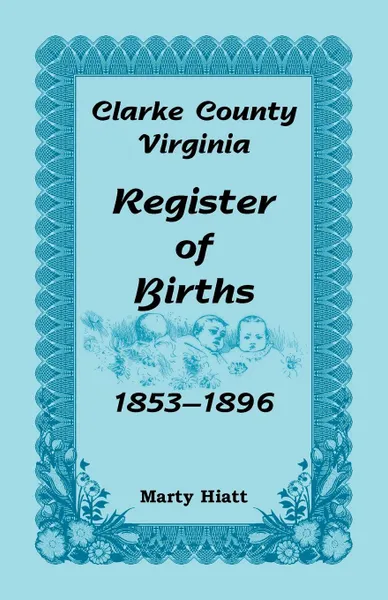 Clarke County
Virginia

Register
of
Births

1853–1896

Marty Hiatt